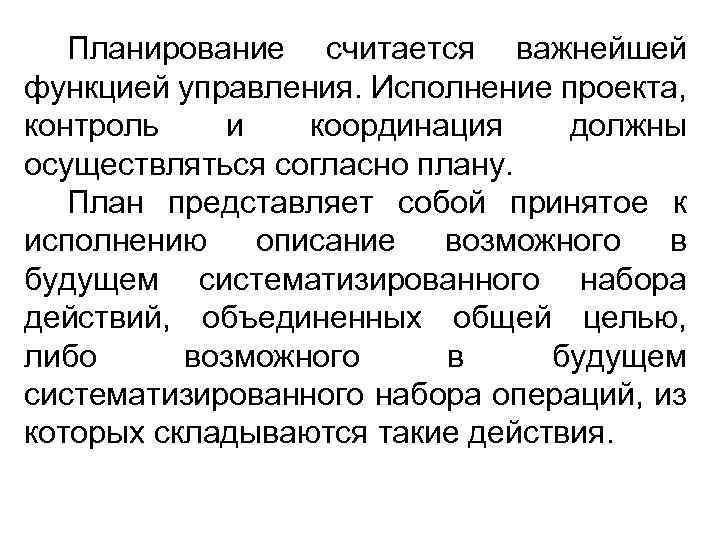 Планирование считается важнейшей функцией управления. Исполнение проекта, контроль и координация должны осуществляться согласно плану.

План представляет собой принятое к исполнению описание возможного в будущем систематизированного набора действий, объединенных общей целью, либо возможного в будущем систематизированного набора операций, из которых складываются такие действия.